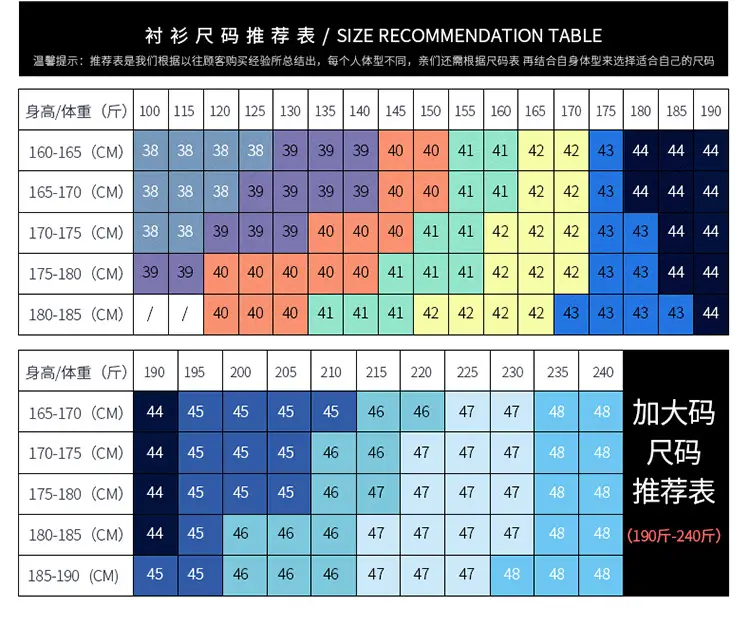 衬衫尺码推荐表 / SIZE RECOMMENDATION TABLE

温馨提示：推荐表是我们根据以往顾客购买经验所总结出，每个人体型不同，亲们还需根据尺码表 再结合自身体型来选择适合自己的尺码

| 身高/体重（斤） | 100 | 115 | 120 | 125 | 130 | 135 | 140 | 145 | 150 | 155 | 160 | 165 | 170 | 175 | 180 | 185 | 190 |
|---|---|---|---|---|---|---|---|---|---|---|---|---|---|---|---|---|---|
| 160-165（CM） | 38 | 38 | 38 | 38 | 39 | 39 | 39 | 40 | 40 | 41 | 41 | 42 | 42 | 43 | 44 | 44 | 44 |
| 165-170（CM） | 38 | 38 | 38 | 39 | 39 | 39 | 39 | 40 | 40 | 41 | 41 | 42 | 42 | 43 | 44 | 44 | 44 |
| 170-175（CM） | 38 | 38 | 39 | 39 | 39 | 40 | 40 | 40 | 41 | 41 | 42 | 42 | 42 | 43 | 43 | 44 | 44 |
| 175-180（CM） | 39 | 39 | 40 | 40 | 40 | 40 | 40 | 41 | 41 | 41 | 42 | 42 | 42 | 43 | 43 | 44 | 44 |
| 180-185（CM） | / | / | 40 | 40 | 40 | 41 | 41 | 41 | 42 | 42 | 42 | 42 | 43 | 43 | 43 | 43 | 44 |

| 身高/体重（斤） | 190 | 195 | 200 | 205 | 210 | 215 | 220 | 225 | 230 | 235 | 240 |
|---|---|---|---|---|---|---|---|---|---|---|---|
| 165-170（CM） | 44 | 45 | 45 | 45 | 45 | 46 | 46 | 47 | 47 | 48 | 48 |
| 170-175（CM） | 44 | 45 | 45 | 45 | 46 | 46 | 47 | 47 | 47 | 48 | 48 |
| 175-180（CM） | 44 | 45 | 45 | 45 | 46 | 47 | 47 | 47 | 47 | 48 | 48 |
| 180-185（CM） | 44 | 45 | 46 | 46 | 46 | 47 | 47 | 47 | 47 | 48 | 48 |
| 185-190（CM） | 45 | 45 | 46 | 46 | 46 | 47 | 47 | 47 | 48 | 48 | 48 |

加大码
尺码
推荐表
（190斤-240斤）